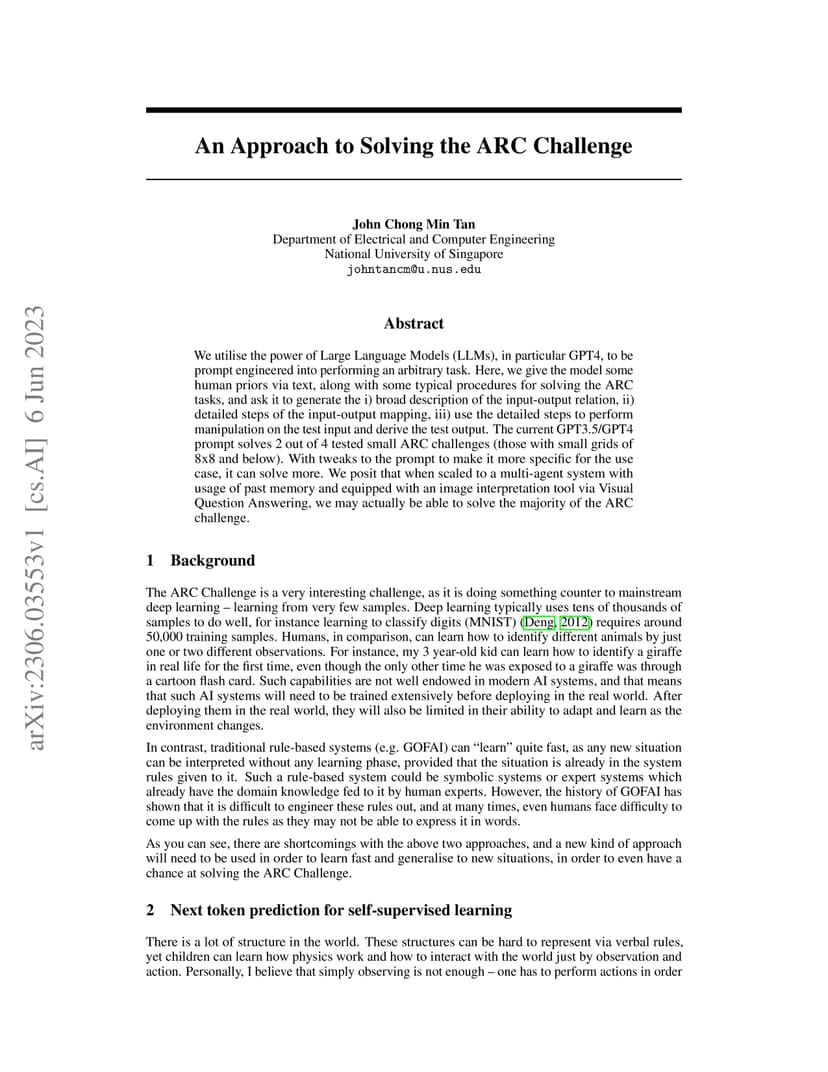 arXiv:2306.03553v1 [cs.AI] 6 Jun 2023

An Approach to Solving the ARC Challenge

John Chong Min Tan
Department of Electrical and Computer Engineering
National University of Singapore
johntancm@u.nus.edu

Abstract

We utilise the power of Large Language Models (LLMs), in particular GPT4, to be prompt engineered into performing an arbitrary task. Here, we give the model some human priors via text, along with some typical procedures for solving the ARC tasks, and ask it to generate the i) broad description of the input-output relation, ii) detailed steps of the input-output mapping, iii) use the detailed steps to perform manipulation on the test input and derive the test output. The current GPT3.5/GPT4 prompt solves 2 out of 4 tested small ARC challenges (those with small grids of 8x8 and below). With tweaks to the prompt to make it more specific for the use case, it can solve more. We posit that when scaled to a multi-agent system with usage of past memory and equipped with an image interpretation tool via Visual Question Answering, we may actually be able to solve the majority of the ARC challenge.

1 Background

The ARC Challenge is a very interesting challenge, as it is doing something counter to mainstream deep learning – learning from very few samples. Deep learning typically uses tens of thousands of samples to do well, for instance learning to classify digits (MNIST) (Deng, 2012) requires around 50,000 training samples. Humans, in comparison, can learn how to identify different animals by just one or two different observations. For instance, my 3 year-old kid can learn how to identify a giraffe in real life for the first time, even though the only other time he was exposed to a giraffe was through a cartoon flash card. Such capabilities are not well endowed in modern AI systems, and that means that such AI systems will need to be trained extensively before deploying in the real world. After deploying them in the real world, they will also be limited in their ability to adapt and learn as the environment changes.

In contrast, traditional rule-based systems (e.g. GOFAI) can "learn" quite fast, as any new situation can be interpreted without any learning phase, provided that the situation is already in the system rules given to it. Such a rule-based system could be symbolic systems or expert systems which already have the domain knowledge fed to it by human experts. However, the history of GOFAI has shown that it is difficult to engineer these rules out, and at many times, even humans face difficulty to come up with the rules as they may not be able to express it in words.

As you can see, there are shortcomings with the above two approaches, and a new kind of approach will need to be used in order to learn fast and generalise to new situations, in order to even have a chance at solving the ARC Challenge.

2 Next token prediction for self-supervised learning

There is a lot of structure in the world. These structures can be hard to represent via verbal rules, yet children can learn how physics work and how to interact with the world just by observation and action. Personally, I believe that simply observing is not enough – one has to perform actions in order